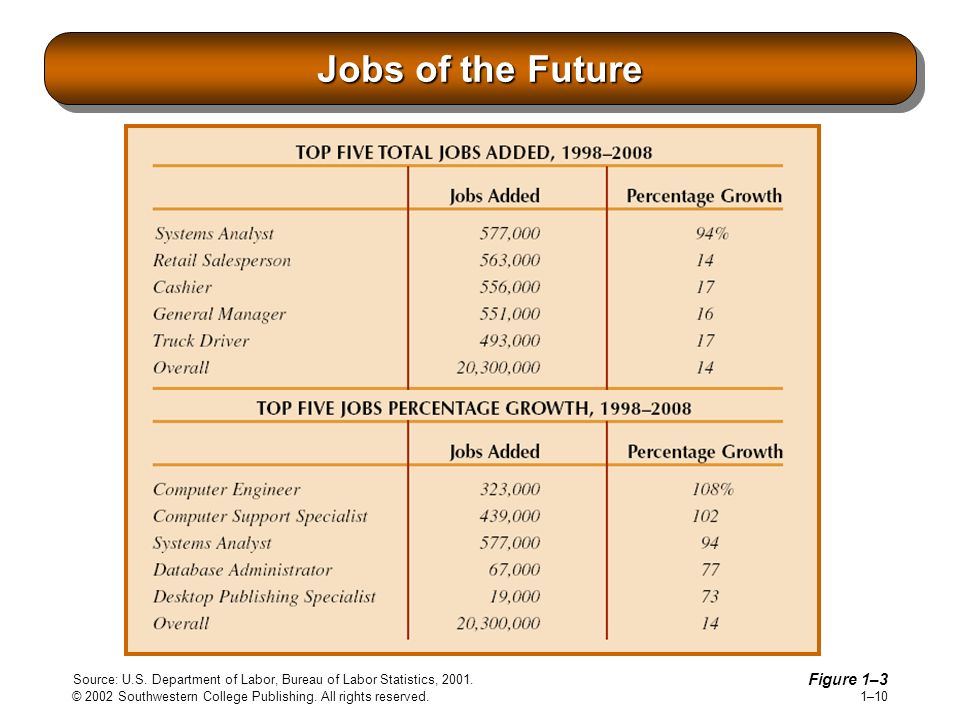 Jobs of the Future

TOP FIVE TOTAL JOBS ADDED, 1998–2008

| | Jobs Added | Percentage Growth |
|---|---|---|
| Systems Analyst | 577,000 | 94% |
| Retail Salesperson | 563,000 | 14 |
| Cashier | 556,000 | 17 |
| General Manager | 551,000 | 16 |
| Truck Driver | 493,000 | 17 |
| Overall | 20,300,000 | 14 |

TOP FIVE JOBS PERCENTAGE GROWTH, 1998–2008

| | Jobs Added | Percentage Growth |
|---|---|---|
| Computer Engineer | 323,000 | 108% |
| Computer Support Specialist | 439,000 | 102 |
| Systems Analyst | 577,000 | 94 |
| Database Administrator | 67,000 | 77 |
| Desktop Publishing Specialist | 19,000 | 73 |
| Overall | 20,300,000 | 14 |

Source: U.S. Department of Labor, Bureau of Labor Statistics, 2001.
© 2002 Southwestern College Publishing. All rights reserved.

Figure 1–3
1–10